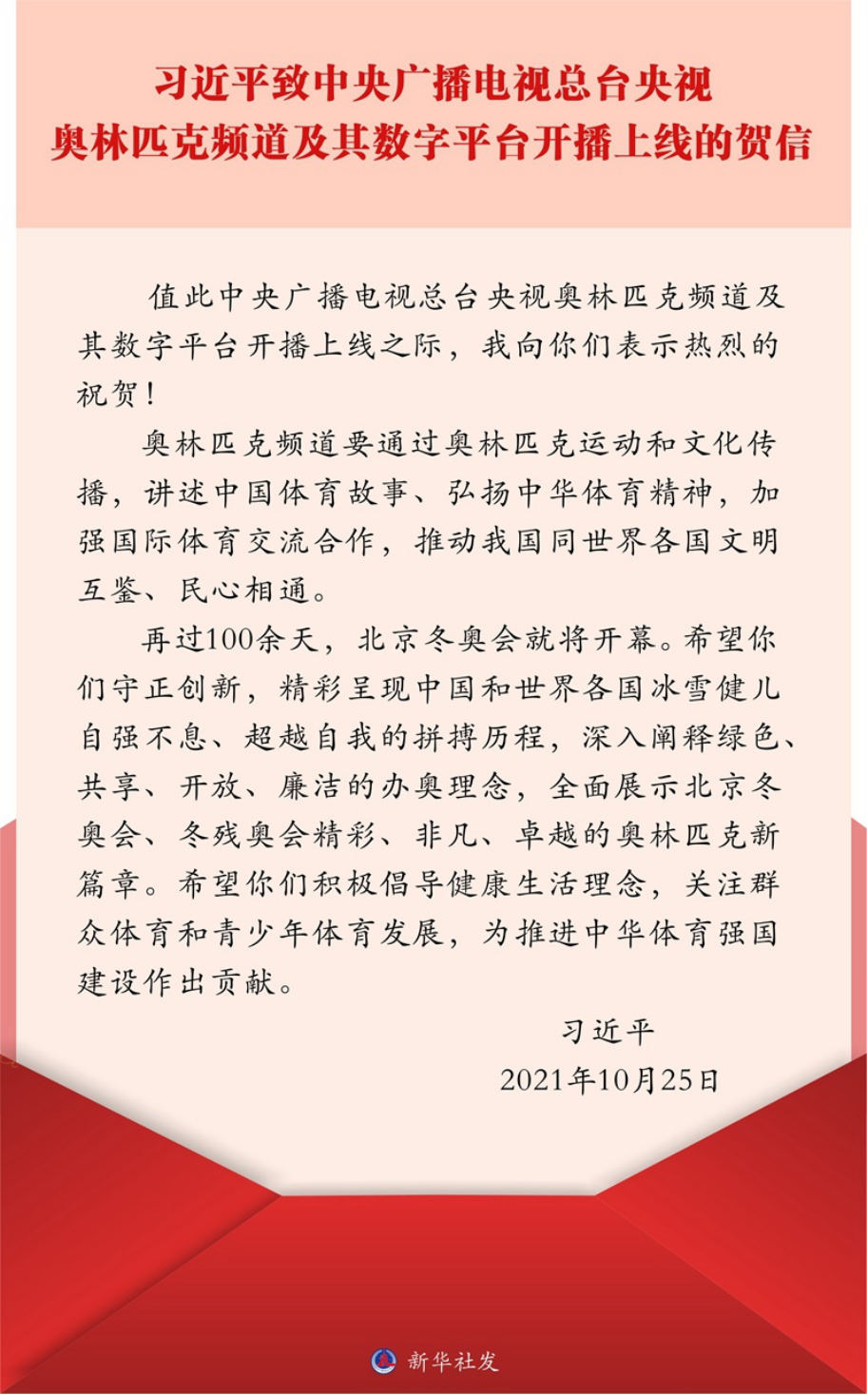 习近平致中央广播电视总台央视奥林匹克频道及其数字平台开播上线的贺信

值此中央广播电视总台央视奥林匹克频道及其数字平台开播上线之际，我向你们表示热烈的祝贺！

奥林匹克频道要通过奥林匹克运动和文化传播，讲述中国体育故事、弘扬中华体育精神，加强国际体育交流合作，推动我国同世界各国文明互鉴、民心相通。

再过100余天，北京冬奥会就将开幕。希望你们守正创新，精彩呈现中国和世界各国冰雪健儿自强不息、超越自我的拼搏历程，深入阐释绿色、共享、开放、廉洁的办奥理念，全面展示北京冬奥会、冬残奥会精彩、非凡、卓越的奥林匹克新篇章。希望你们积极倡导健康生活理念，关注群众体育和青少年体育发展，为推进中华体育强国建设作出贡献。

习近平
2021年10月25日

新华社发